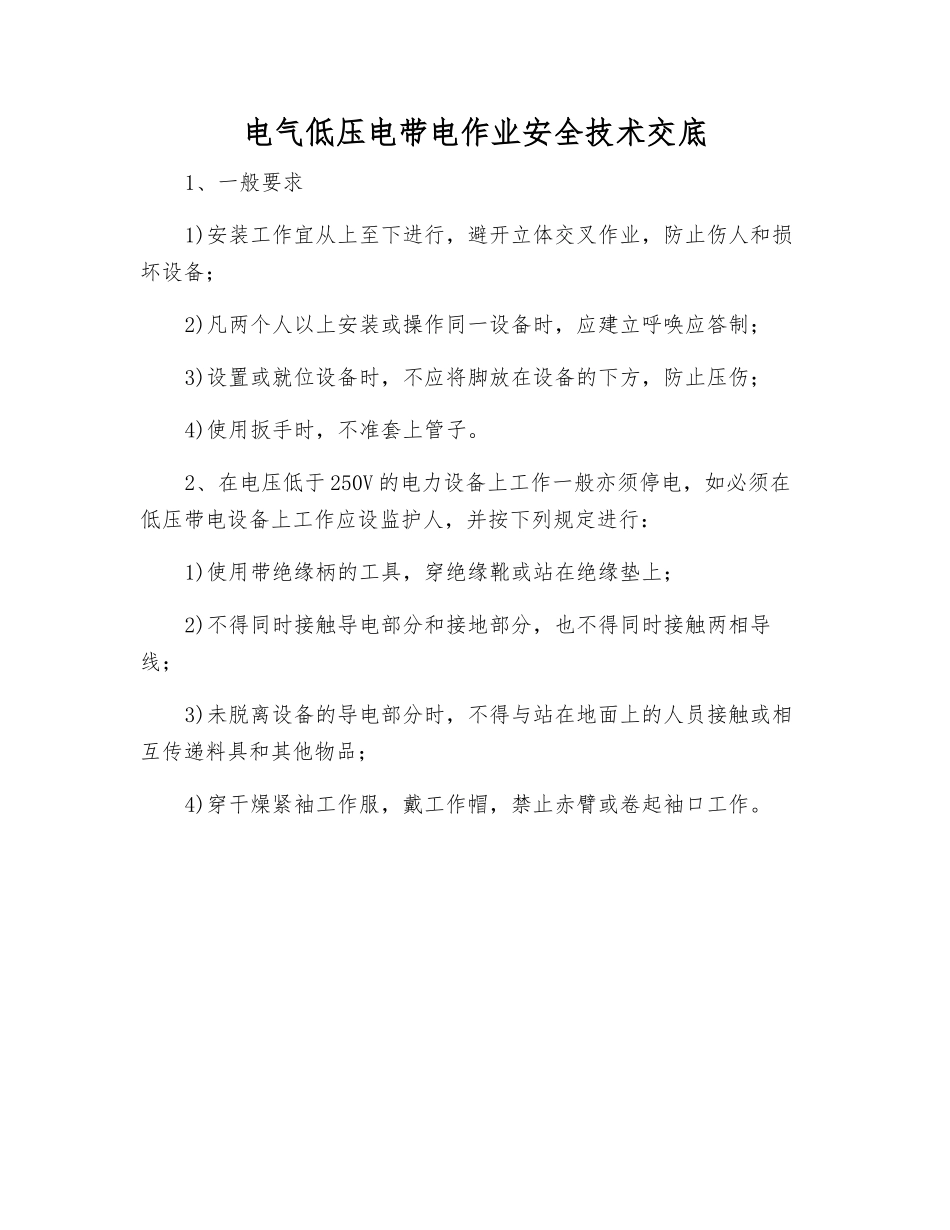 电气低压电带电作业安全技术交底

1、一般要求

1)安装工作宜从上至下进行，避开立体交叉作业，防止伤人和损坏设备；

2)凡两个人以上安装或操作同一设备时，应建立呼唤应答制；

3)设置或就位设备时，不应将脚放在设备的下方，防止压伤；

4)使用扳手时，不准套上管子。

2、在电压低于250V的电力设备上工作一般亦须停电，如必须在低压带电设备上工作应设监护人，并按下列规定进行：

1)使用带绝缘柄的工具，穿绝缘靴或站在绝缘垫上；

2)不得同时接触导电部分和接地部分，也不得同时接触两相导线；

3)未脱离设备的导电部分时，不得与站在地面上的人员接触或相互传递料具和其他物品；

4)穿干燥紧袖工作服，戴工作帽，禁止赤臂或卷起袖口工作。